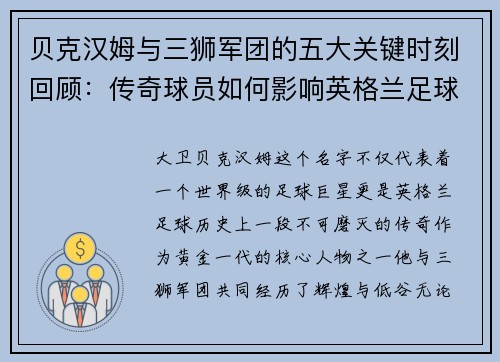 贝克汉姆与三狮军团的五大关键时刻回顾：传奇球员如何影响英格兰足球

大卫贝克汉姆这个名字不仅代表着一个世界级的足球巨星更是英格兰足球历史上一段不可磨灭的传奇作为黄金一代的核心人物之一他与三狮军团共同经历了辉煌与低谷无论

$